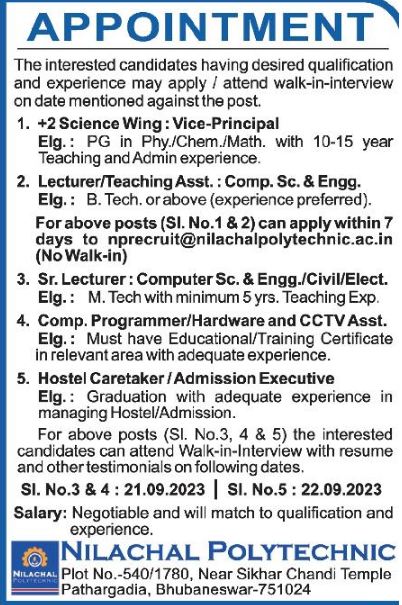 APPOINTMENT

The interested candidates having desired qualification and experience may apply / attend walk-in-interview on date mentioned against the post.

1. +2 Science Wing : Vice-Principal
Elg. : PG in Phy./Chem./Math. with 10-15 year Teaching and Admin experience.

2. Lecturer/Teaching Asst. : Comp. Sc. & Engg.
Elg. : B. Tech. or above (experience preferred).

For above posts (Sl. No.1 & 2) can apply within 7 days to nprecruit@nilachalpolytechnic.ac.in (No Walk-in)

3. Sr. Lecturer : Computer Sc. & Engg./Civil/Elect.
Elg. : M. Tech with minimum 5 yrs. Teaching Exp.

4. Comp. Programmer/Hardware and CCTV Asst.
Elg. : Must have Educational/Training Certificate in relevant area with adequate experience.

5. Hostel Caretaker / Admission Executive
Elg. : Graduation with adequate experience in managing Hostel/Admission.

For above posts (Sl. No.3, 4 & 5) the interested candidates can attend Walk-in-Interview with resume and other testimonials on following dates.

Sl. No.3 & 4 : 21.09.2023 | Sl. No.5 : 22.09.2023

Salary: Negotiable and will match to qualification and experience.

NILACHAL POLYTECHNIC
NILACHAL POLYTECHNIC
Plot No.-540/1780, Near Sikhar Chandi Temple Pathargadia, Bhubaneswar-751024